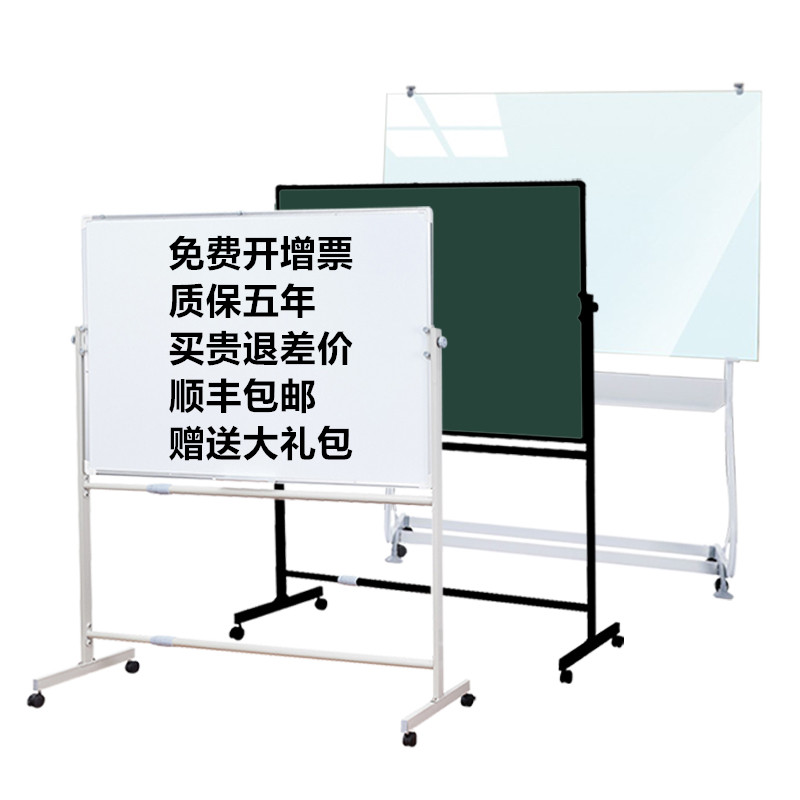 免费开增票
质保五年
买贵退差价
顺丰包邮
赠送大礼包